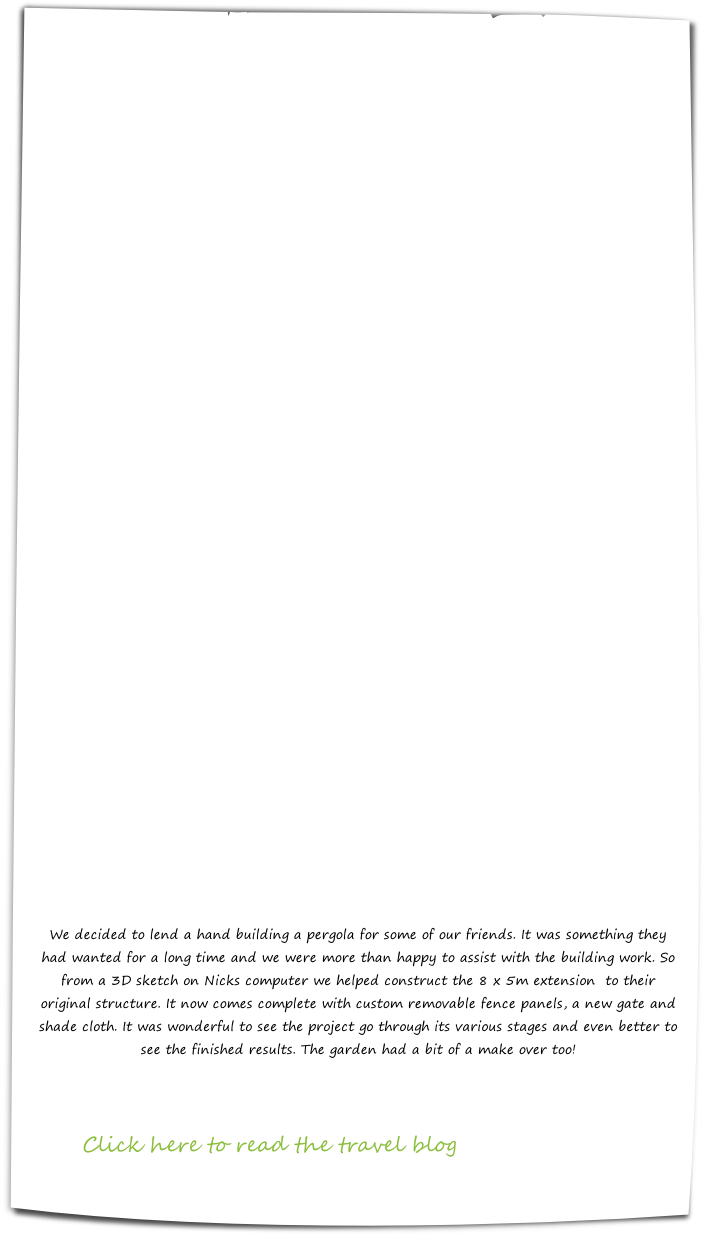 We decided to lend a hand building a pergola for some of our friends. It was something they had wanted for a long time and we were more than happy to assist with the building work. So from a 3D sketch on Nicks computer we helped construct the 8 x 5m extension to their original structure. It now comes complete with custom removable fence panels, a new gate and shade cloth. It was wonderful to see the project go through its various stages and even better to see the finished results. The garden had a bit of a make over too!

Click here to read the travel blog